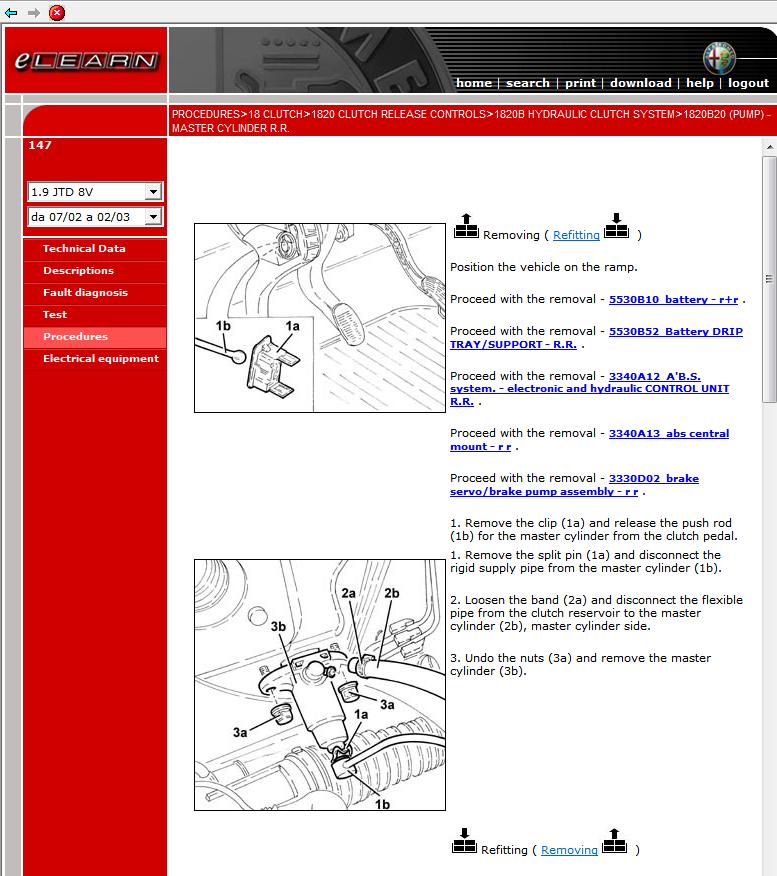 eLEARN

home | search | print | download | help | logout

PROCEDURES>18 CLUTCH>1820 CLUTCH RELEASE CONTROLS>1820B HYDRAULIC CLUTCH SYSTEM>1820B20 (PUMP) - MASTER CYLINDER R.R.

147

1.9 JTD 8V

da 07/02 a 02/03

Technical Data
Descriptions
Fault diagnosis
Test
Procedures
Electrical equipment

1b 1a

Removing ( Refitting )

Position the vehicle on the ramp.

Proceed with the removal - 5530B10 battery - r+r .

Proceed with the removal - 5530B52 Battery DRIP TRAY/SUPPORT - R.R. .

Proceed with the removal - 3340A12 A'B.S. system. - electronic and hydraulic CONTROL UNIT R.R. .

Proceed with the removal - 3340A13 abs central mount - r r .

Proceed with the removal - 3330D02 brake servo/brake pump assembly - r r .

1. Remove the clip (1a) and release the push rod (1b) for the master cylinder from the clutch pedal.

1. Remove the split pin (1a) and disconnect the rigid supply pipe from the master cylinder (1b).

2. Loosen the band (2a) and disconnect the flexible pipe from the clutch reservoir to the master cylinder (2b), master cylinder side.

3. Undo the nuts (3a) and remove the master cylinder (3b).

3b 2a 2b 3a 3a 1a 1b

Refitting ( Removing )